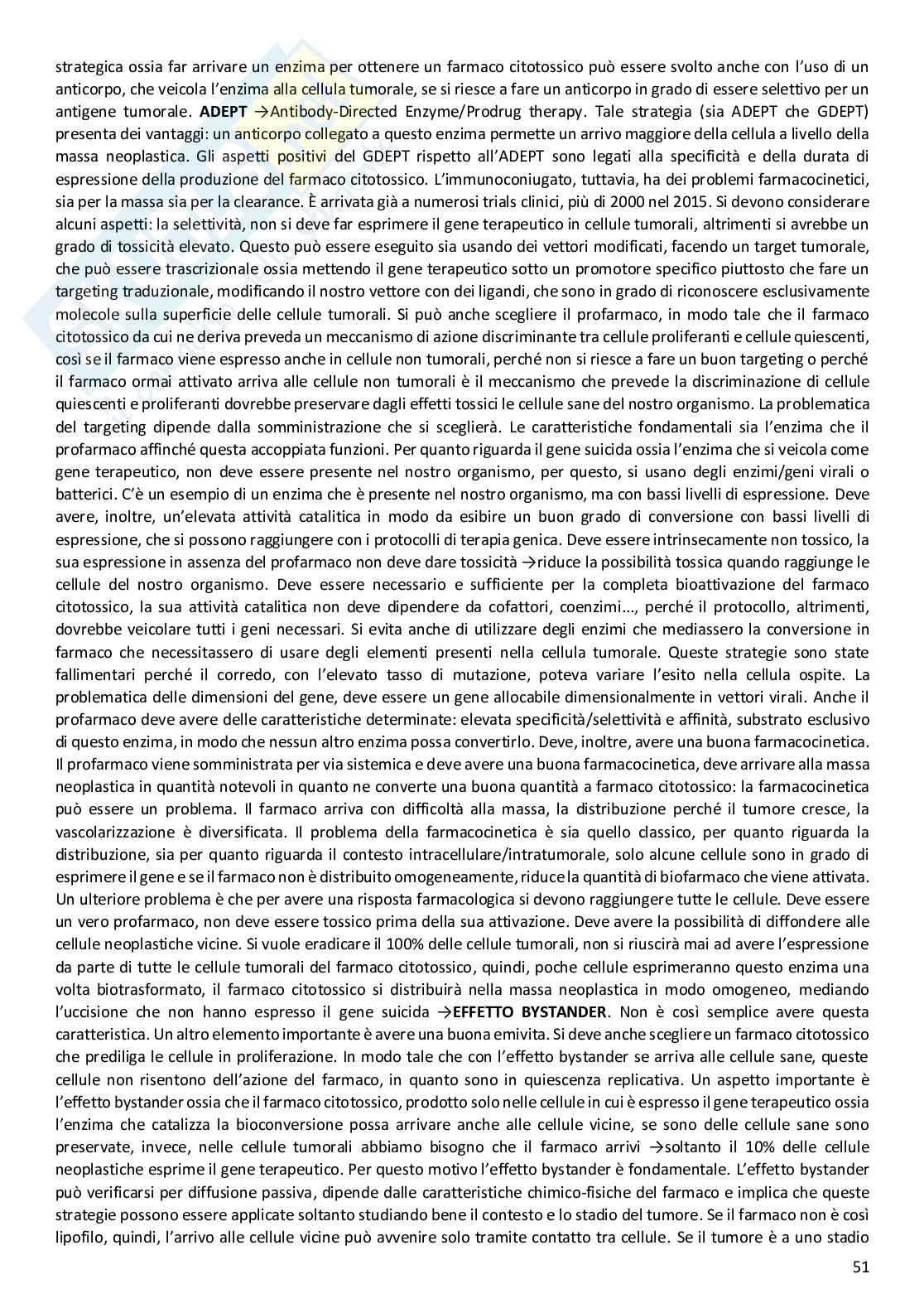 strategica ossia far arrivare un enzima per ottenere un farmaco citotossico può essere svolto anche con l'uso di un anticorpo, che veicola l'enzima alla cellula tumorale, se si riesce a fare un anticorpo in grado di essere selettivo per un antigene tumorale. **ADEPT** →Antibody-Directed Enzyme/Prodrug therapy. Tale strategia (sia ADEPT che GDEPT) presenta dei vantaggi: un anticorpo collegato a questo enzima permette un arrivo maggiore della cellula a livello della massa neoplastica. Gli aspetti positivi del GDEPT rispetto all'ADEPT sono legati alla specificità e della durata di espressione della produzione del farmaco citotossico. L'immunoconiugato, tuttavia, ha dei problemi farmacocinetici, sia per la massa sia per la clearance. È arrivata già a numerosi trials clinici, più di 2000 nel 2015. Si devono considerare alcuni aspetti: la selettività, non si deve far esprimere il gene terapeutico in cellule tumorali, altrimenti si avrebbe un grado di tossicità elevato. Questo può essere eseguito sia usando dei vettori modificati, facendo un target tumorale, che può essere trascrizionale ossia mettendo il gene terapeutico sotto un promotore specifico piuttosto che fare un targeting traduzionale, modificando il nostro vettore con dei ligandi, che sono in grado di riconoscere esclusivamente molecole sulla superficie delle cellule tumorali. Si può anche scegliere il profarmaco, in modo tale che il farmaco citotossico da cui ne deriva preveda un meccanismo di azione discriminante tra cellule proliferanti e cellule quiescenti, così se il farmaco viene espresso anche in cellule non tumorali, perché non si riesce a fare un buon targeting o perché il farmaco ormai attivato arriva alle cellule non tumorali è il meccanismo che prevede la discriminazione di cellule quiescenti e proliferanti dovrebbe preservare dagli effetti tossici le cellule sane del nostro organismo. La problematica del targeting dipende dalla somministrazione che si sceglierà. Le caratteristiche fondamentali sia l'enzima che il profarmaco affinché questa accoppiata funzioni. Per quanto riguarda il gene suicida ossia l'enzima che si veicola come gene terapeutico, non deve essere presente nel nostro organismo, per questo, si usano degli enzimi/geni virali o batterici. C'è un esempio di un enzima che è presente nel nostro organismo, ma con bassi livelli di espressione. Deve avere, inoltre, un'elevata attività catalitica in modo da esibire un buon grado di conversione con bassi livelli di espressione, che si possono raggiungere con i protocolli di terapia genica. Deve essere intrinsecamente non tossico, la sua espressione in assenza del profarmaco non deve dare tossicità →riduce la possibilità tossica quando raggiunge le cellule del nostro organismo. Deve essere necessario e sufficiente per la completa bioattivazione del farmaco citotossico, la sua attività catalitica non deve dipendere da cofattori, coenzimi…, perché il protocollo, altrimenti, dovrebbe veicolare tutti i geni necessari. Si evita anche di utilizzare degli enzimi che mediassero la conversione in farmaco che necessitassero di usare degli elementi presenti nella cellula tumorale. Queste strategie sono state fallimentari perché il corredo, con l'elevato tasso di mutazione, poteva variare l'esito nella cellula ospite. La problematica delle dimensioni del gene, deve essere un gene allocabile dimensionalmente in vettori virali. Anche il profarmaco deve avere delle caratteristiche determinate: elevata specificità/selettività e affinità, substrato esclusivo di questo enzima, in modo che nessun altro enzima possa convertirlo. Deve, inoltre, avere una buona farmacocinetica. Il profarmaco viene somministrata per via sistemica e deve avere una buona farmacocinetica, deve arrivare alla massa neoplastica in quantità notevoli in quanto ne converte una buona quantità a farmaco citotossico: la farmacocinetica può essere un problema. Il farmaco arriva con difficoltà alla massa, la distribuzione perché il tumore cresce, la vascolarizzazione è diversificata. Il problema della farmacocinetica è sia quello classico, per quanto riguarda la distribuzione, sia per quanto riguarda il contesto intracellulare/intratumorale, solo alcune cellule sono in grado di esprimere il gene e se il farmaco non è distribuito omogeneamente, riduce la quantità di biofarmaco che viene attivata. Un ulteriore problema è che per avere una risposta farmacologica si devono raggiungere tutte le cellule. Deve essere un vero profarmaco, non deve essere tossico prima della sua attivazione. Deve avere la possibilità di diffondere alle cellule neoplastiche vicine. Si vuole eradicare il 100% delle cellule tumorali, non si riuscirà mai ad avere l'espressione da parte di tutte le cellule tumorali del farmaco citotossico, quindi, poche cellule esprimeranno questo enzima una volta biotrasformato, il farmaco citotossico si distribuirà nella massa neoplastica in modo omogeneo, mediando l'uccisione che non hanno espresso il gene suicida →**EFFETTO BYSTANDER**. Non è così semplice avere questa caratteristica. Un altro elemento importante è avere una buona emivita. Si deve anche scegliere un farmaco citotossico che prediliga le cellule in proliferazione. In modo tale che con l'effetto bystander se arriva alle cellule sane, queste cellule non risentono dell'azione del farmaco, in quanto sono in quiescenza replicativa. Un aspetto importante è l'effetto bystander ossia che il farmaco citotossico, prodotto solo nelle cellule in cui è espresso il gene terapeutico ossia l'enzima che catalizza la bioconversione possa arrivare anche alle cellule vicine, se sono delle cellule sane sono preservate, invece, nelle cellule tumorali abbiamo bisogno che il farmaco arrivi →soltanto il 10% delle cellule neoplastiche esprime il gene terapeutico. Per questo motivo l'effetto bystander è fondamentale. L'effetto bystander può verificarsi per diffusione passiva, dipende dalle caratteristiche chimico-fisiche del farmaco e implica che queste strategie possono essere applicate soltanto studiando bene il contesto e lo stadio del tumore. Se il farmaco non è così lipofilo, quindi, l'arrivo alle cellule vicine può avvenire solo tramite contatto tra cellule. Se il tumore è a uno stadio

51